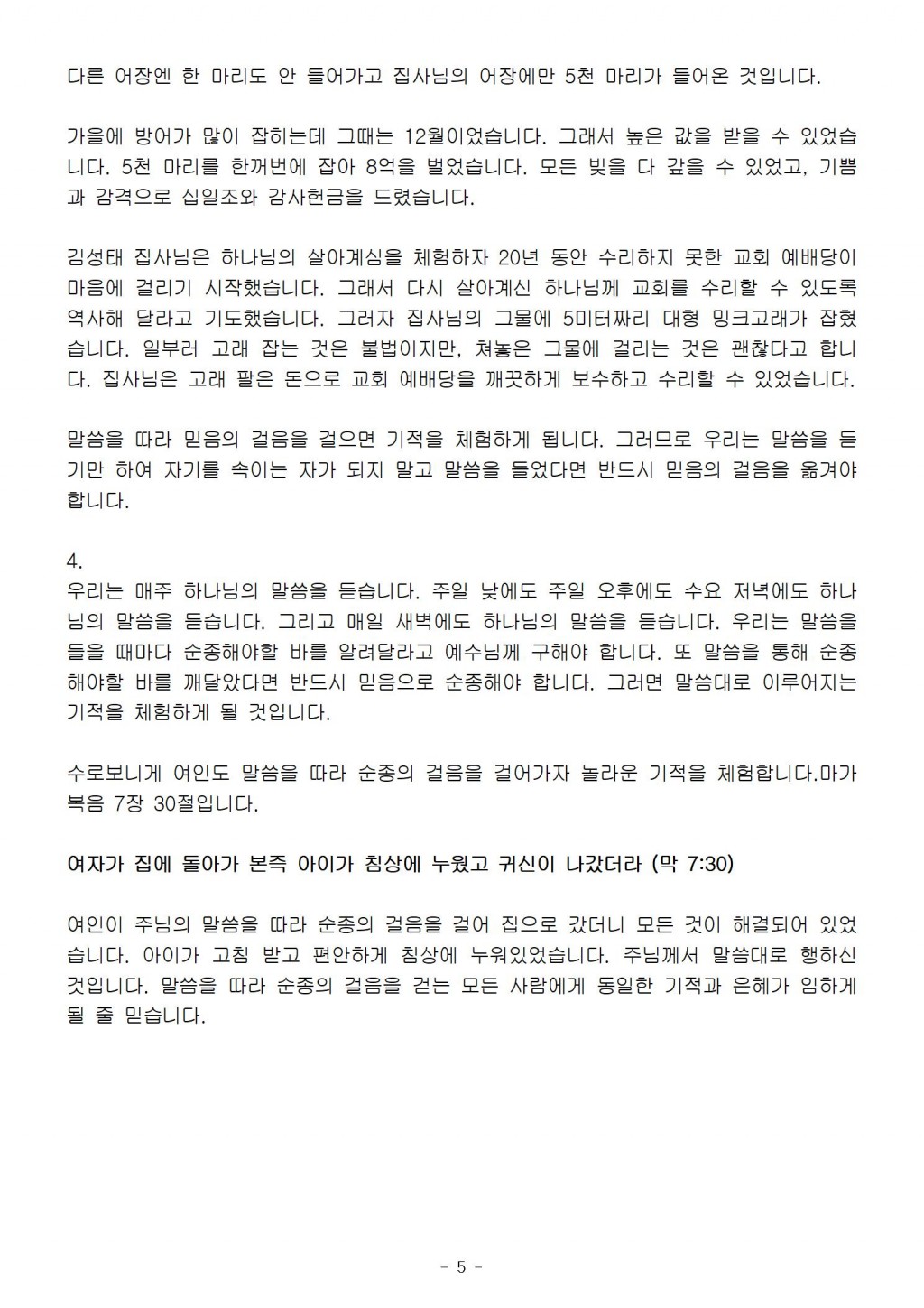 다른 어장엔 한 마리도 안 들어가고 집사님의 어장에만 5천 마리가 들어온 것입니다.

가을에 방어가 많이 잡히는데 그때는 12월이었습니다. 그래서 높은 값을 받을 수 있었습니다. 5천 마리를 한꺼번에 잡아 8억을 벌었습니다. 모든 빚을 다 갚을 수 있었고, 기쁨과 감격으로 십일조와 감사헌금을 드렸습니다.

김성태 집사님은 하나님의 살아계심을 체험하자 20년 동안 수리하지 못한 교회 예배당이 마음에 걸리기 시작했습니다. 그래서 다시 살아계신 하나님께 교회를 수리할 수 있도록 역사해 달라고 기도했습니다. 그러자 집사님의 그물에 5미터짜리 대형 밍크고래가 잡혔습니다. 일부러 고래 잡는 것은 불법이지만, 쳐놓은 그물에 걸리는 것은 괜찮다고 합니다. 집사님은 고래 팔은 돈으로 교회 예배당을 깨끗하게 보수하고 수리할 수 있었습니다.

말씀을 따라 믿음의 걸음을 걸으면 기적을 체험하게 됩니다. 그러므로 우리는 말씀을 듣기만 하여 자기를 속이는 자가 되지 말고 말씀을 들었다면 반드시 믿음의 걸음을 옮겨야 합니다.

4.
우리는 매주 하나님의 말씀을 듣습니다. 주일 낮에도 주일 오후에도 수요 저녁에도 하나님의 말씀을 듣습니다. 그리고 매일 새벽에도 하나님의 말씀을 듣습니다. 우리는 말씀을 들을 때마다 순종해야할 바를 알려달라고 예수님께 구해야 합니다. 또 말씀을 통해 순종해야할 바를 깨달았다면 반드시 믿음으로 순종해야 합니다. 그러면 말씀대로 이루어지는 기적을 체험하게 될 것입니다.

수로보니게 여인도 말씀을 따라 순종의 걸음을 걸어가자 놀라운 기적을 체험합니다.마가복음 7장 30절입니다.

여자가 집에 돌아가 본즉 아이가 침상에 누웠고 귀신이 나갔더라 (막 7:30)

여인이 주님의 말씀을 따라 순종의 걸음을 걸어 집으로 갔더니 모든 것이 해결되어 있었습니다. 아이가 고침 받고 편안하게 침상에 누워있었습니다. 주님께서 말씀대로 행하신 것입니다. 말씀을 따라 순종의 걸음을 걷는 모든 사람에게 동일한 기적과 은혜가 임하게 될 줄 믿습니다.

- 5 -